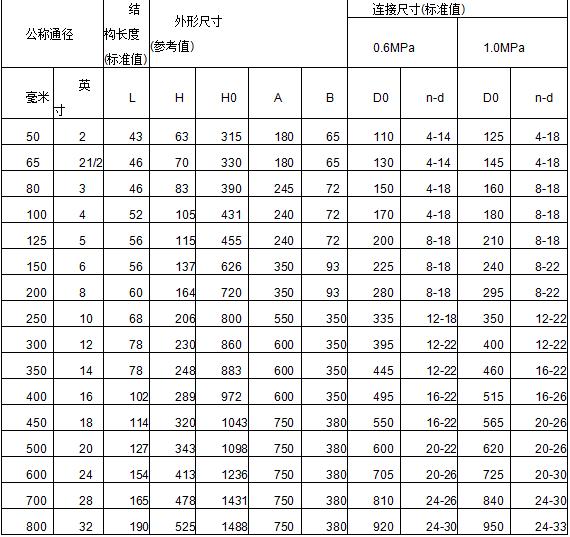 | 公称通径 | | 结构长度(标准值) | 外形尺寸(参考值) | | | | 连接尺寸(标准值) | | | |
|---|---|---|---|---|---|---|---|---|---|---|
| | | | | | | | 0.6MPa | | 1.0MPa | |
| 毫米 | 英寸 | L | H | H0 | A | B | D0 | n-d | D0 | n-d |
| 50 | 2 | 43 | 63 | 315 | 180 | 65 | 110 | 4-14 | 125 | 4-18 |
| 65 | 21/2 | 46 | 70 | 330 | 180 | 65 | 130 | 4-14 | 145 | 4-18 |
| 80 | 3 | 46 | 83 | 390 | 245 | 72 | 150 | 4-18 | 160 | 8-18 |
| 100 | 4 | 52 | 105 | 431 | 240 | 72 | 170 | 4-18 | 180 | 8-18 |
| 125 | 5 | 56 | 115 | 455 | 240 | 72 | 200 | 8-18 | 210 | 8-18 |
| 150 | 6 | 56 | 137 | 626 | 350 | 93 | 225 | 8-18 | 240 | 8-22 |
| 200 | 8 | 60 | 164 | 720 | 350 | 93 | 280 | 8-18 | 295 | 8-22 |
| 250 | 10 | 68 | 206 | 800 | 550 | 350 | 335 | 12-18 | 350 | 12-22 |
| 300 | 12 | 78 | 230 | 860 | 600 | 350 | 395 | 12-22 | 400 | 12-22 |
| 350 | 14 | 78 | 248 | 883 | 600 | 350 | 445 | 12-22 | 460 | 16-22 |
| 400 | 16 | 102 | 289 | 972 | 600 | 350 | 495 | 16-22 | 515 | 16-26 |
| 450 | 18 | 114 | 320 | 1043 | 750 | 380 | 550 | 16-22 | 565 | 20-26 |
| 500 | 20 | 127 | 343 | 1098 | 750 | 380 | 600 | 20-22 | 620 | 20-26 |
| 600 | 24 | 154 | 413 | 1236 | 750 | 380 | 705 | 20-26 | 725 | 20-30 |
| 700 | 28 | 165 | 478 | 1431 | 750 | 380 | 810 | 24-26 | 840 | 24-30 |
| 800 | 32 | 190 | 525 | 1488 | 750 | 380 | 920 | 24-30 | 950 | 24-33 |